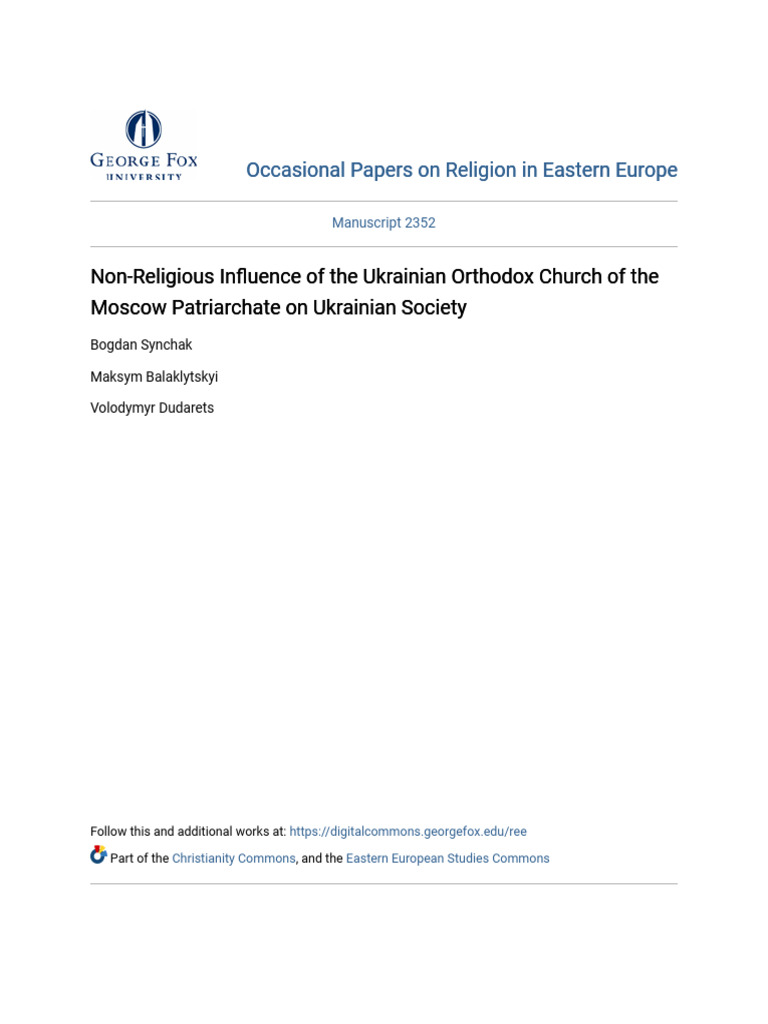 GEORGE FOX
UNIVERSITY

Occasional Papers on Religion in Eastern Europe

Manuscript 2352

Non-Religious Influence of the Ukrainian Orthodox Church of the Moscow Patriarchate on Ukrainian Society

Bogdan Synchak

Maksym Balaklytskyi

Volodymyr Dudarets

Follow this and additional works at: https://digitalcommons.georgefox.edu/ree

Part of the Christianity Commons, and the Eastern European Studies Commons